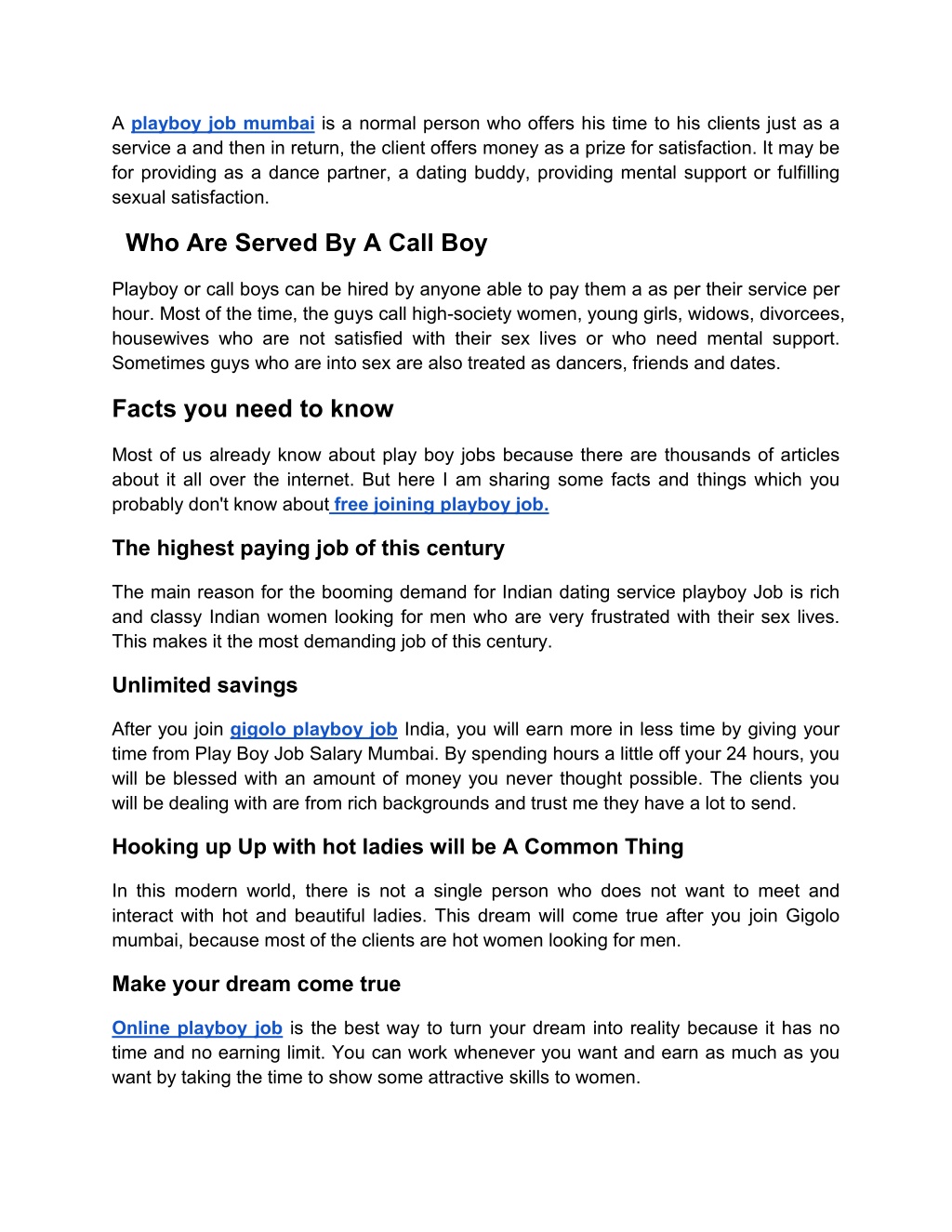 A playboy job mumbai is a normal person who offers his time to his clients just as a service a and then in return, the client offers money as a prize for satisfaction. It may be for providing as a dance partner, a dating buddy, providing mental support or fulfilling sexual satisfaction.

Who Are Served By A Call Boy

Playboy or call boys can be hired by anyone able to pay them a as per their service per hour. Most of the time, the guys call high-society women, young girls, widows, divorcees, housewives who are not satisfied with their sex lives or who need mental support. Sometimes guys who are into sex are also treated as dancers, friends and dates.

Facts you need to know

Most of us already know about play boy jobs because there are thousands of articles about it all over the internet. But here I am sharing some facts and things which you probably don't know about free joining playboy job.

The highest paying job of this century

The main reason for the booming demand for Indian dating service playboy Job is rich and classy Indian women looking for men who are very frustrated with their sex lives. This makes it the most demanding job of this century.

Unlimited savings

After you join gigolo playboy job India, you will earn more in less time by giving your time from Play Boy Job Salary Mumbai. By spending hours a little off your 24 hours, you will be blessed with an amount of money you never thought possible. The clients you will be dealing with are from rich backgrounds and trust me they have a lot to send.

Hooking up Up with hot ladies will be A Common Thing

In this modern world, there is not a single person who does not want to meet and interact with hot and beautiful ladies. This dream will come true after you join Gigolo mumbai, because most of the clients are hot women looking for men.

Make your dream come true

Online playboy job is the best way to turn your dream into reality because it has no time and no earning limit. You can work whenever you want and earn as much as you want by taking the time to show some attractive skills to women.